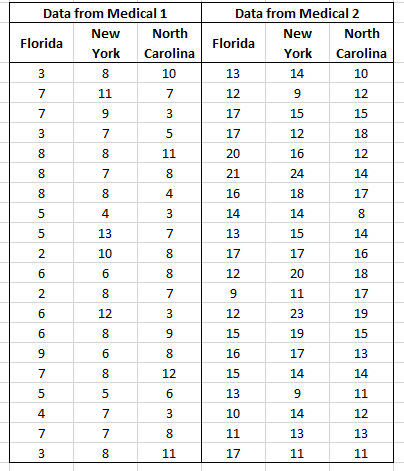 | Data from Medical 1 | | | Data from Medical 2 | | |
|---|---|---|---|---|---|
| Florida | New York | North Carolina | Florida | New York | North Carolina |
| 3 | 8 | 10 | 13 | 14 | 10 |
| 7 | 11 | 7 | 12 | 9 | 12 |
| 7 | 9 | 3 | 17 | 15 | 15 |
| 3 | 7 | 5 | 17 | 12 | 18 |
| 8 | 8 | 11 | 20 | 16 | 12 |
| 8 | 7 | 8 | 21 | 24 | 14 |
| 8 | 8 | 4 | 16 | 18 | 17 |
| 5 | 4 | 3 | 14 | 14 | 8 |
| 5 | 13 | 7 | 13 | 15 | 14 |
| 2 | 10 | 8 | 17 | 17 | 16 |
| 6 | 6 | 8 | 12 | 20 | 18 |
| 2 | 8 | 7 | 9 | 11 | 17 |
| 6 | 12 | 3 | 12 | 23 | 19 |
| 6 | 8 | 9 | 15 | 19 | 15 |
| 9 | 6 | 8 | 16 | 17 | 13 |
| 7 | 8 | 12 | 15 | 14 | 14 |
| 5 | 5 | 6 | 13 | 9 | 11 |
| 4 | 7 | 3 | 10 | 14 | 12 |
| 7 | 7 | 8 | 11 | 13 | 13 |
| 3 | 8 | 11 | 17 | 11 | 11 |